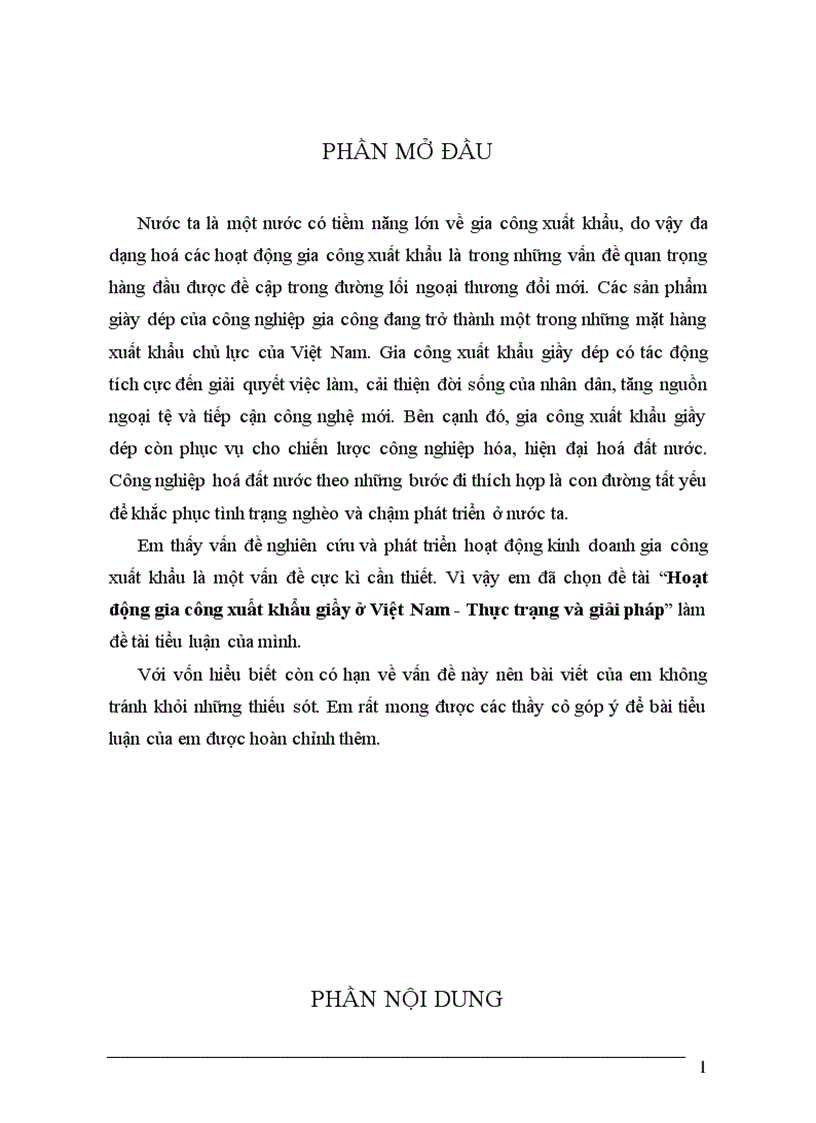 PHẦN MỞ ĐẦU

Nước ta là một nước có tiềm năng lớn về gia công xuất khẩu, do vậy đa dạng hoá các hoạt động gia công xuất khẩu là trong những vấn đề quan trọng hàng đầu được đề cập trong đường lối ngoại thương đổi mới. Các sản phẩm giày dép của công nghiệp gia công đang trở thành một trong những mặt hàng xuất khẩu chủ lực của Việt Nam. Gia công xuất khẩu giầy dép có tác động tích cực đến giải quyết việc làm, cải thiện đời sống của nhân dân, tăng nguồn ngoại tệ và tiếp cận công nghệ mới. Bên cạnh đó, gia công xuất khẩu giầy dép còn phục vụ cho chiến lược công nghiệp hóa, hiện đại hoá đất nước. Công nghiệp hoá đất nước theo những bước đi thích hợp là con đường tất yếu để khắc phục tình trạng nghèo và chậm phát triển ở nước ta.

Em thấy vấn đề nghiên cứu và phát triển hoạt động kinh doanh gia công xuất khẩu là một vấn đề cực kì cần thiết. Vì vậy em đã chọn đề tài "Hoạt động gia công xuất khẩu giầy ở Việt Nam - Thực trạng và giải pháp" làm đề tài tiểu luận của mình.

Với vốn hiểu biết còn có hạn về vấn đề này nên bài viết của em không tránh khỏi những thiếu sót. Em rất mong được các thầy cô góp ý để bài tiểu luận của em được hoàn chỉnh thêm.

PHẦN NỘI DUNG

1